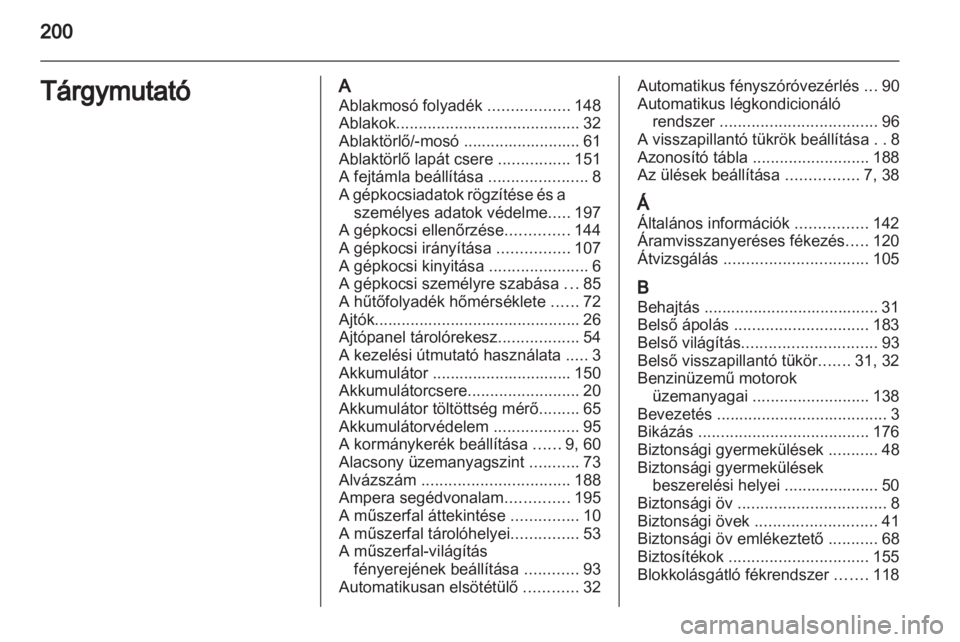 200

Tárgymutató

A
Ablakmosó folyadék 148
Ablakok 32
Ablaktörlő/-mosó 61
Ablaktörlő lapát csere 151
A fejtámla beállítása 8
A gépkocsiadatok rögzítése és a személyes adatok védelme 197
A gépkocsi ellenőrzése 144
A gépkocsi irányítása 107
A gépkocsi kinyitása 6
A gépkocsi személyre szabása 85
A hűtőfolyadék hőmérséklete 72
Ajtók 26
Ajtópanel tárolórekesz 54
A kezelési útmutató használata 3
Akkumulátor 150
Akkumulátorcsere 20
Akkumulátor töltöttség mérő 65
Akkumulátorvédelem 95
A kormánykerék beállítása 9, 60
Alacsony üzemanyagszint 73
Alvázszám 188
Ampera segédvonalam 195
A műszerfal áttekintése 10
A műszerfal tárolóhelyei 53
A műszerfal-világítás fényerejének beállítása 93
Automatikusan elsötétülő 32
Automatikus fényszóróvezérlés 90
Automatikus légkondicionáló rendszer 96
A visszapillantó tükrök beállítása 8
Azonosító tábla 188
Az ülések beállítása 7, 38

Á
Általános információk 142
Áramvisszanyeréses fékezés 120
Átvizsgálás 105

B
Behajtás 31
Belső ápolás 183
Belső világítás 93
Belső visszapillantó tükör 31, 32
Benzinüzemű motorok üzemanyagai 138
Bevezetés 3
Bikázás 176
Biztonsági gyermekülések 48
Biztonsági gyermekülések beszerelési helyei 50
Biztonsági öv 8
Biztonsági övek 41
Biztonsági öv emlékeztető 68
Biztosítékok 155
Blokkolásgátló fékrendszer 118

carmanualsonline.info